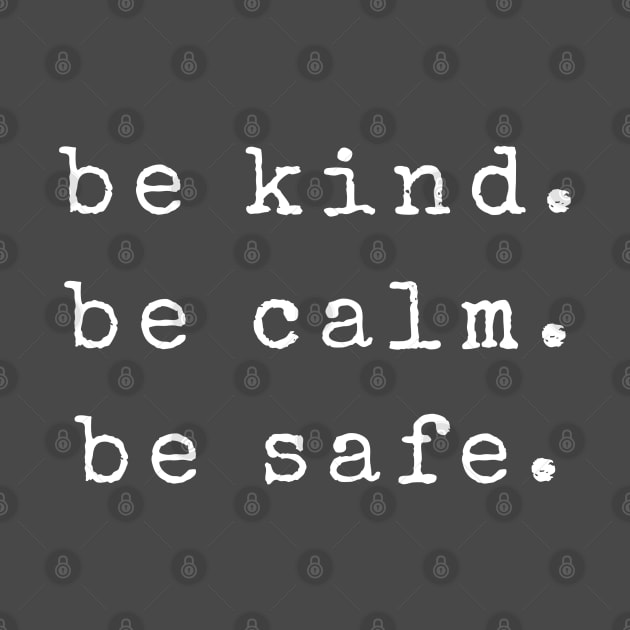 be kind.
be calm.
be safe.